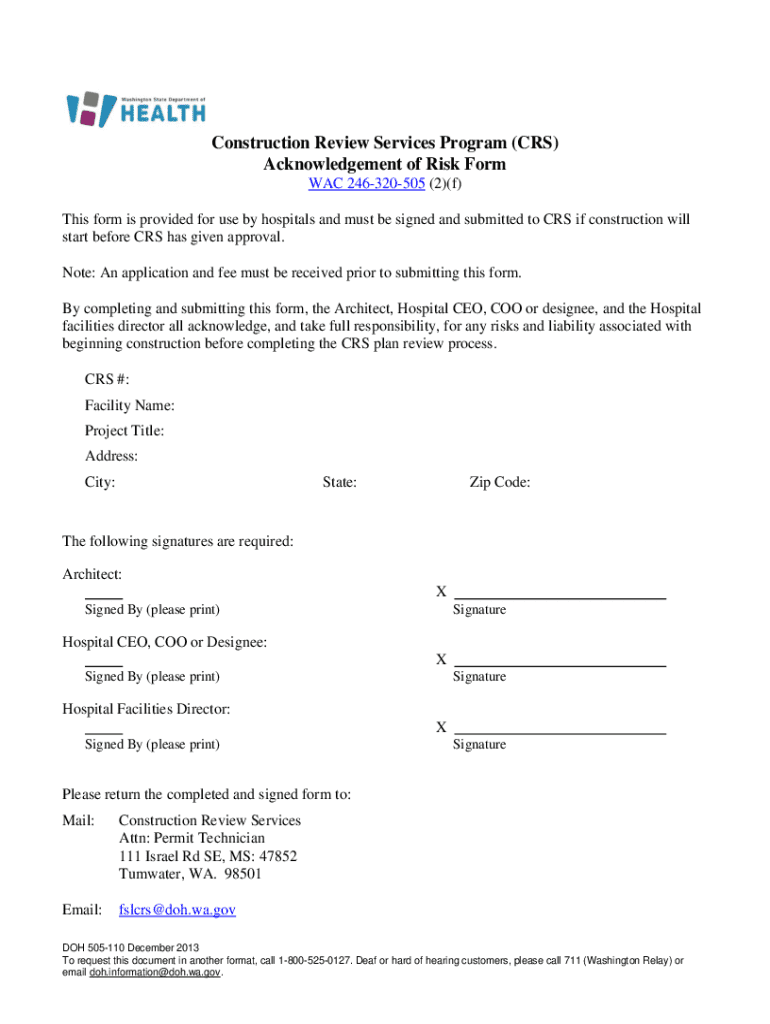 Washington State Department of
HEALTH

Construction Review Services Program (CRS)
Acknowledgement of Risk Form
WAC 246-320-505 (2)(f)

This form is provided for use by hospitals and must be signed and submitted to CRS if construction will start before CRS has given approval.

Note: An application and fee must be received prior to submitting this form.

By completing and submitting this form, the Architect, Hospital CEO, COO or designee, and the Hospital facilities director all acknowledge, and take full responsibility, for any risks and liability associated with beginning construction before completing the CRS plan review process.

CRS #:
Facility Name:
Project Title:
Address:
City: State: Zip Code:

The following signatures are required:

Architect:
X
Signed By (please print) Signature

Hospital CEO, COO or Designee:
X
Signed By (please print) Signature

Hospital Facilities Director:
X
Signed By (please print) Signature

Please return the completed and signed form to:

Mail: Construction Review Services
Attn: Permit Technician
111 Israel Rd SE, MS: 47852
Tumwater, WA. 98501

Email: fslcrs@doh.wa.gov

DOH 505-110 December 2013
To request this document in another format, call 1-800-525-0127. Deaf or hard of hearing customers, please call 711 (Washington Relay) or email doh.information@doh.wa.gov.